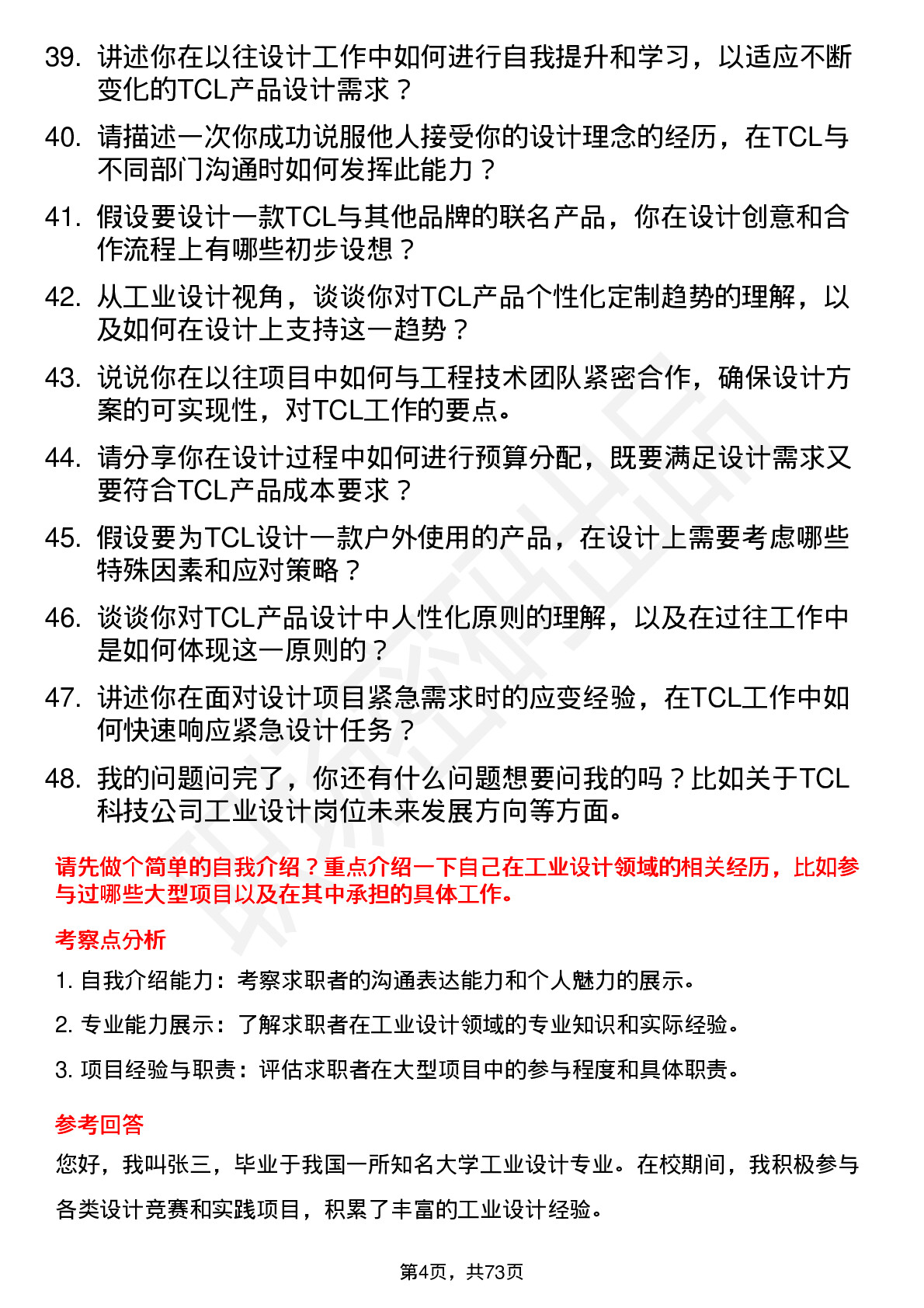 39. 讲述你在以往设计工作中如何进行自我提升和学习，以适应不断变化的TCL产品设计需求？

40. 请描述一次你成功说服他人接受你的设计理念的经历，在TCL与不同部门沟通时如何发挥此能力？

41. 假设要设计一款TCL与其他品牌的联名产品，你在设计创意和合作流程上有哪些初步设想？

42. 从工业设计视角，谈谈你对TCL产品个性化定制趋势的理解，以及如何在设计上支持这一趋势？

43. 说说你在以往项目中如何与工程技术团队紧密合作，确保设计方案的可实现性，对TCL工作的要点。

44. 请分享你在设计过程中如何进行预算分配，既要满足设计需求又要符合TCL产品成本要求？

45. 假设要为TCL设计一款户外使用的产品，在设计上需要考虑哪些特殊因素和应对策略？

46. 谈谈你对TCL产品设计中人性化原则的理解，以及在过往工作中是如何体现这一原则的？

47. 讲述你在面对设计项目紧急需求时的应变经验，在TCL工作中如何快速响应紧急设计任务？

48. 我的问题问完了，你还有什么问题想要问我的吗？比如关于TCL科技公司工业设计岗位未来发展方向等方面。

请先做个简单的自我介绍？重点介绍一下自己在工业设计领域的相关经历，比如参与过哪些大型项目以及在其中承担的具体工作。

考察点分析

1. 自我介绍能力：考察求职者的沟通表达能力和个人魅力的展示。

2. 专业能力展示：了解求职者在工业设计领域的专业知识和实际经验。

3. 项目经验与职责：评估求职者在大型项目中的参与程度和具体职责。

参考回答

您好，我叫张三，毕业于我国一所知名大学工业设计专业。在校期间，我积极参与各类设计竞赛和实践项目，积累了丰富的工业设计经验。

第4页，共73页